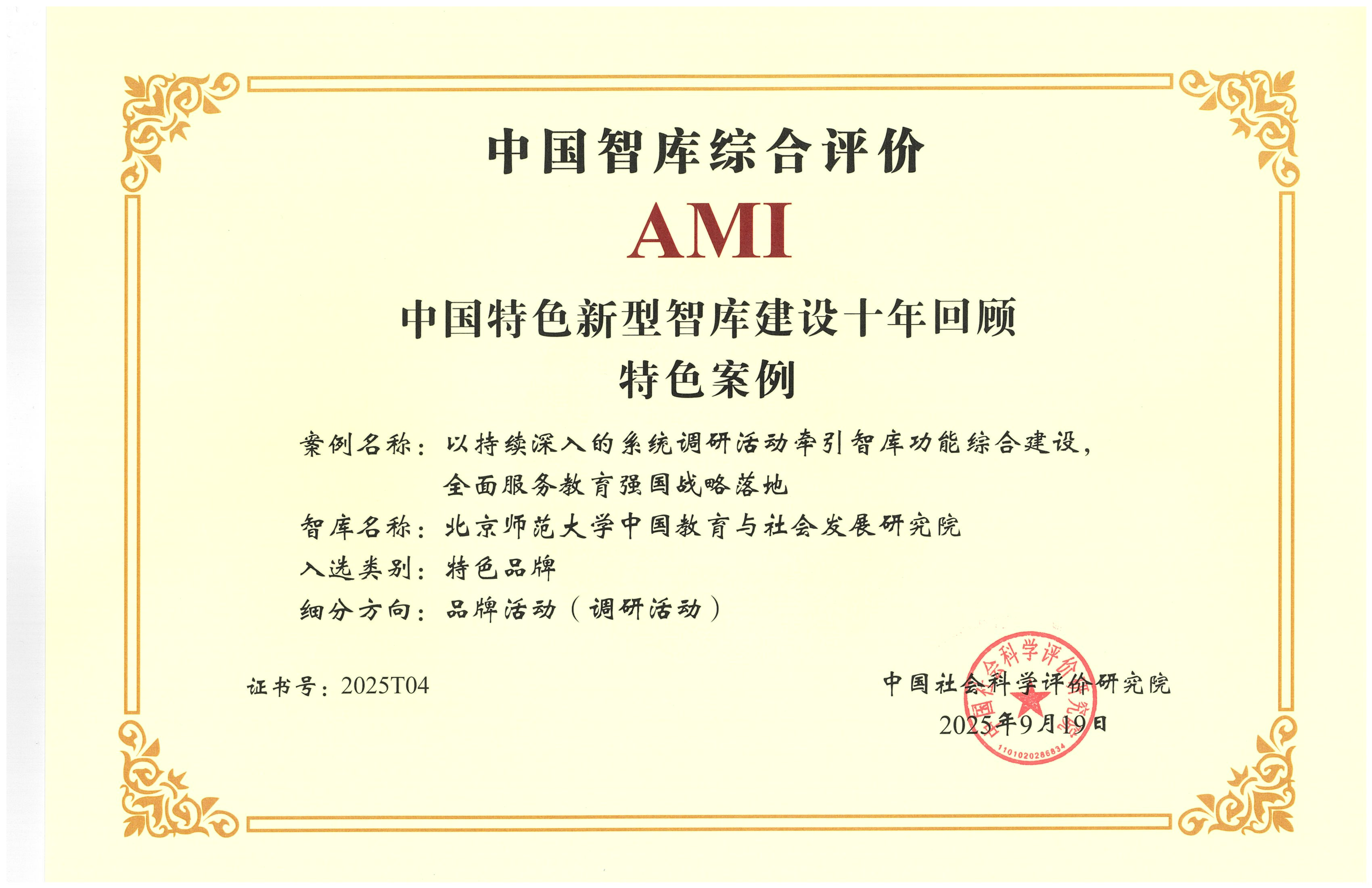 中国智库综合评价

AMI

中国特色新型智库建设十年回顾

特色案例

案例名称：以持续深入的系统调研活动牵引智库功能综合建设，全面服务教育强国战略落地

智库名称：北京师范大学中国教育与社会发展研究院

入选类别：特色品牌

细分方向：品牌活动（调研活动）

证书号：2025T04

中国社会科学评价研究院

2025年9月19日

中国社会科学评价研究院

1101020286834